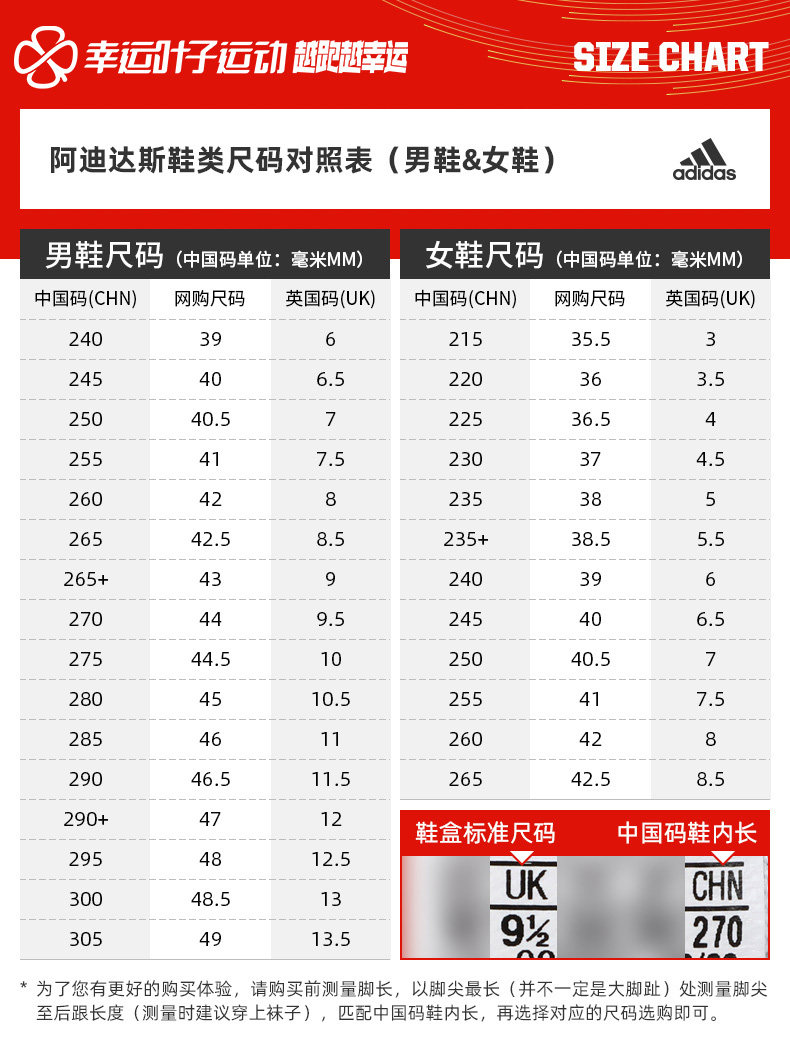 幸运叶子运动 越跑越幸运

SIZE CHART

阿迪达斯鞋类尺码对照表（男鞋&女鞋）

adidas

男鞋尺码（中国码单位：毫米MM）

| 中国码(CHN) | 网购尺码 | 英国码(UK) |
|---|---|---|
| 240 | 39 | 6 |
| 245 | 40 | 6.5 |
| 250 | 40.5 | 7 |
| 255 | 41 | 7.5 |
| 260 | 42 | 8 |
| 265 | 42.5 | 8.5 |
| 265+ | 43 | 9 |
| 270 | 44 | 9.5 |
| 275 | 44.5 | 10 |
| 280 | 45 | 10.5 |
| 285 | 46 | 11 |
| 290 | 46.5 | 11.5 |
| 290+ | 47 | 12 |
| 295 | 48 | 12.5 |
| 300 | 48.5 | 13 |
| 305 | 49 | 13.5 |

女鞋尺码（中国码单位：毫米MM）

| 中国码(CHN) | 网购尺码 | 英国码(UK) |
|---|---|---|
| 215 | 35.5 | 3 |
| 220 | 36 | 3.5 |
| 225 | 36.5 | 4 |
| 230 | 37 | 4.5 |
| 235 | 38 | 5 |
| 235+ | 38.5 | 5.5 |
| 240 | 39 | 6 |
| 245 | 40 | 6.5 |
| 250 | 40.5 | 7 |
| 255 | 41 | 7.5 |
| 260 | 42 | 8 |
| 265 | 42.5 | 8.5 |

鞋盒标准尺码 中国码鞋内长

UK
9½

CHN
270

* 为了您有更好的购买体验，请购买前测量脚长，以脚尖最长（并不一定是大脚趾）处测量脚尖至后跟长度（测量时建议穿上袜子），匹配中国码鞋内长，再选择对应的尺码选购即可。